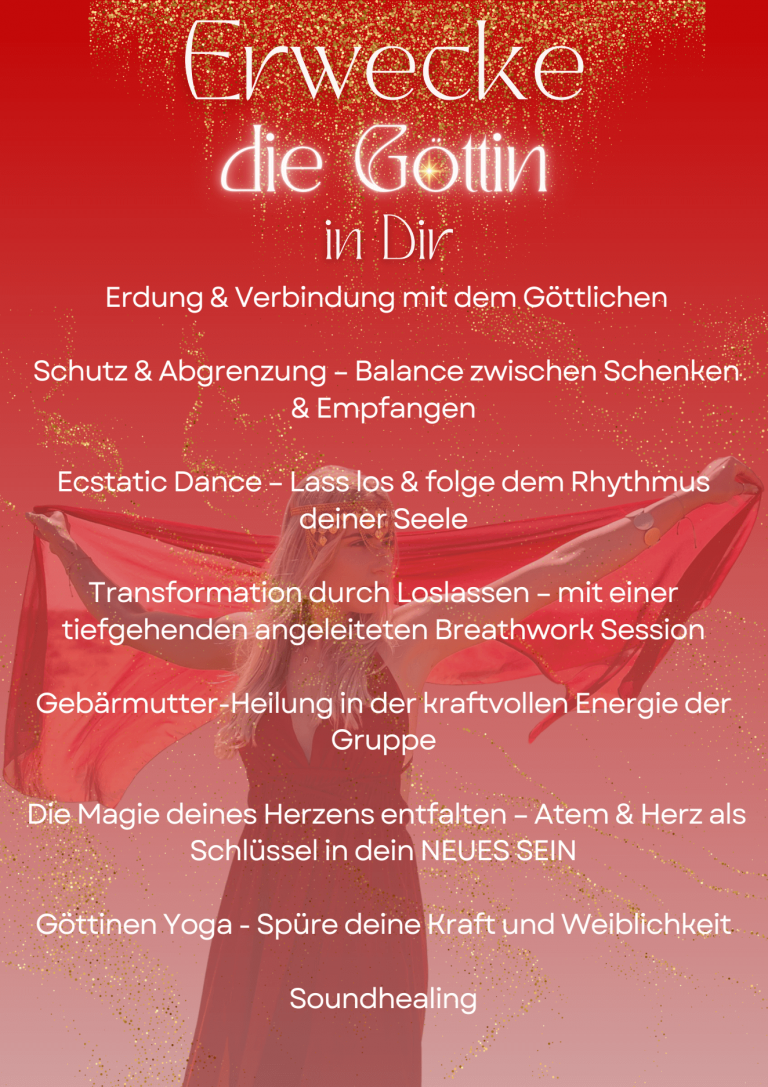 Erwecke
die Göttin
in Dir

Erdung & Verbindung mit dem Göttlichen

Schutz & Abgrenzung – Balance zwischen Schenken & Empfangen

Ecstatic Dance – Lass los & folge dem Rhythmus deiner Seele

Transformation durch Loslassen – mit einer tiefgehenden angeleiteten Breathwork Session

Gebärmutter-Heilung in der kraftvollen Energie der Gruppe

Die Magie deines Herzens entfalten – Atem & Herz als Schlüssel in dein NEUES SEIN

Göttinen Yoga - Spüre deine Kraft und Weiblichkeit

Soundhealing